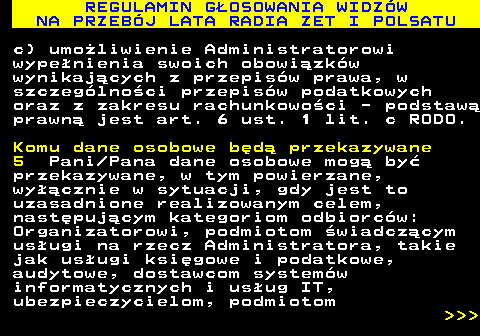 REGULAMIN GŁOSOWANIA WIDZÓW
NA PRZEBÓJ LATA RADIA ZET I POLSATU

c) umożliwienie Administratorowi wypełnienia swoich obowiązków wynikających z przepisów prawa, w szczególności przepisów podatkowych oraz z zakresu rachunkowości - podstawą prawną jest art. 6 ust. 1 lit. c RODO.

Komu dane osobowe będą przekazywane
5 Pani/Pana dane osobowe mogą być przekazywane, w tym powierzane, wyłącznie w sytuacji, gdy jest to uzasadnione realizowanym celem, następującym kategoriom odbiorców: Organizatorowi, podmiotom świadczącym usługi na rzecz Administratora, takie jak usługi księgowe i podatkowe, audytowe, dostawcom systemów informatycznych i usług IT, ubezpieczycielom, podmiotom

>>>